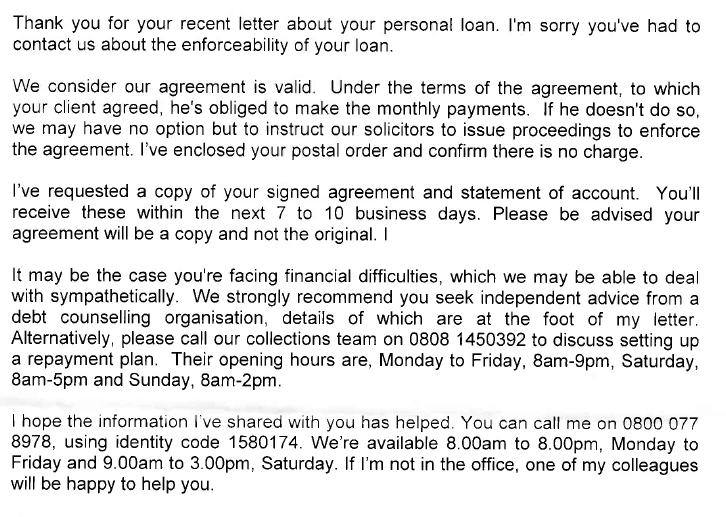 Thank you for your recent letter about your personal loan. I'm sorry you've had to contact us about the enforceability of your loan.

We consider our agreement is valid. Under the terms of the agreement, to which your client agreed, he's obliged to make the monthly payments. If he doesn't do so, we may have no option but to instruct our solicitors to issue proceedings to enforce the agreement. I've enclosed your postal order and confirm there is no charge.

I've requested a copy of your signed agreement and statement of account. You'll receive these within the next 7 to 10 business days. Please be advised your agreement will be a copy and not the original. I

It may be the case you're facing financial difficulties, which we may be able to deal with sympathetically. We strongly recommend you seek independent advice from a debt counselling organisation, details of which are at the foot of my letter. Alternatively, please call our collections team on 0808 1450392 to discuss setting up a repayment plan. Their opening hours are, Monday to Friday, 8am-9pm, Saturday, 8am-5pm and Sunday, 8am-2pm.

I hope the information I've shared with you has helped. You can call me on 0800 077 8978, using identity code 1580174. We're available 8.00am to 8.00pm, Monday to Friday and 9.00am to 3.00pm, Saturday. If I'm not in the office, one of my colleagues will be happy to help you.